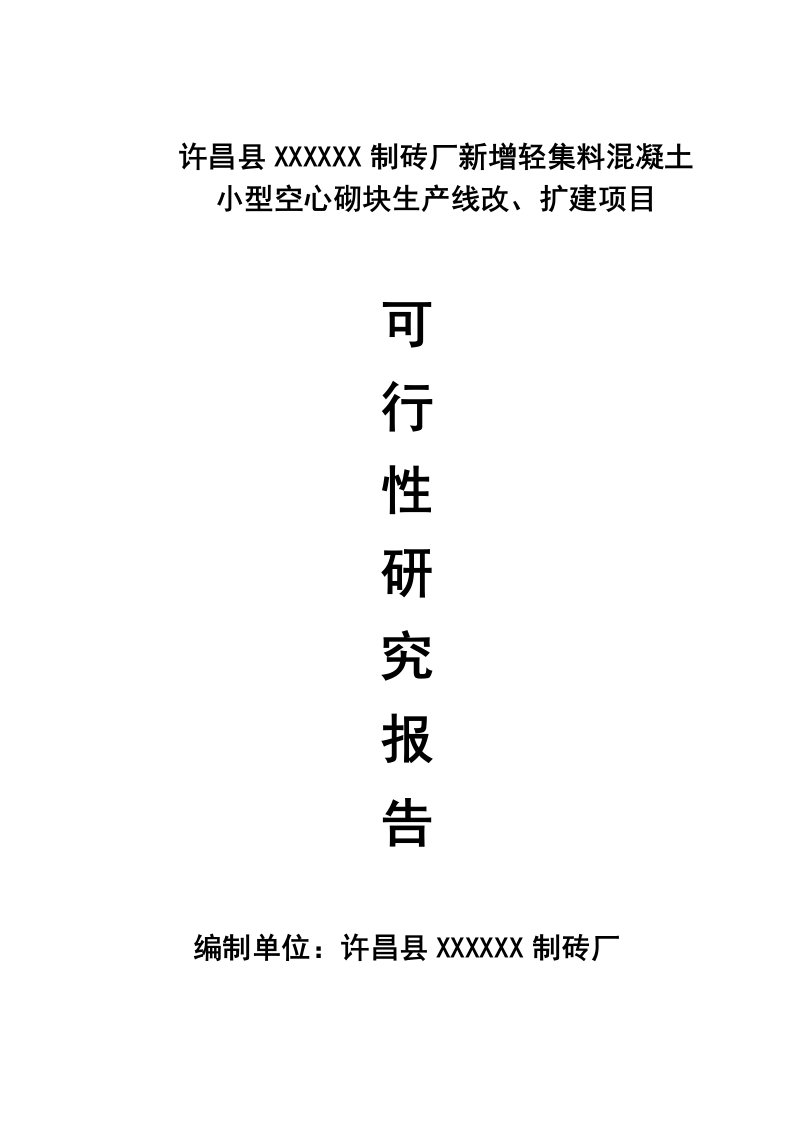 许昌县 XXXXXX 制砖厂新增轻集料混凝土小型空心砌块生产线改、扩建项目

可
行
性
研
究
报
告

编制单位：许昌县 XXXXXX 制砖厂